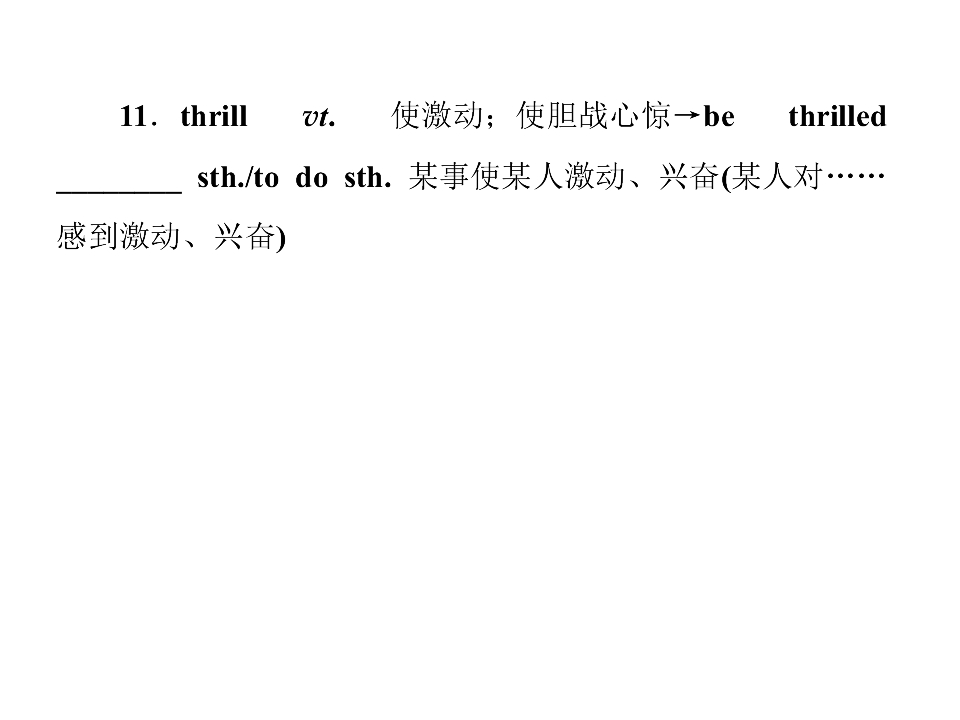 11．thrill vt. 使激动；使胆战心惊→be thrilled ____ sth./to do sth. 某事使某人激动、兴奋(某人对……感到激动、兴奋)